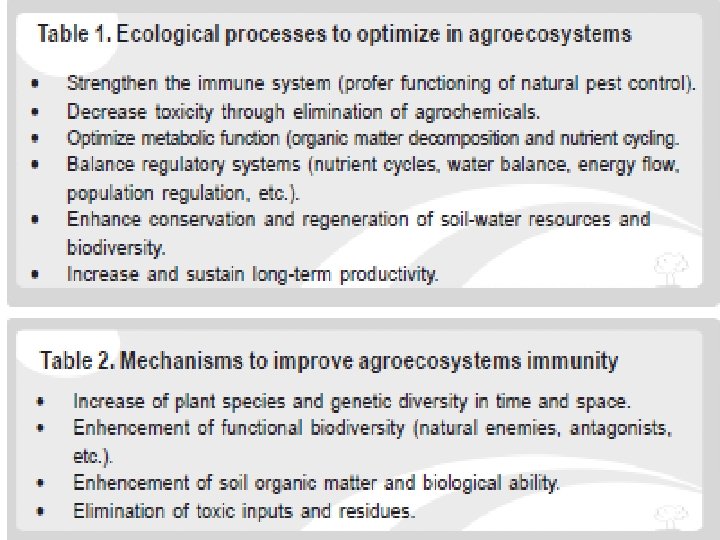 Table 1. Ecological processes to optimize in agroecosystems

• Strengthen the immune system (profer functioning of natural pest control).
• Decrease toxicity through elimination of agrochemicals.
• Optimize metabolic function (organic matter decomposition and nutrient cycling.
• Balance regulatory systems (nutrient cycles, water balance, energy flow, population regulation, etc.).
• Enhance conservation and regeneration of soil-water resources and biodiversity.
• Increase and sustain long-term productivity.

Table 2. Mechanisms to improve agroecosystems immunity

• Increase of plant species and genetic diversity in time and space.
• Enhencement of functional biodiversity (natural enemies, antagonists, etc.).
• Enhencement of soil organic matter and biological ability.
• Elimination of toxic inputs and residues.